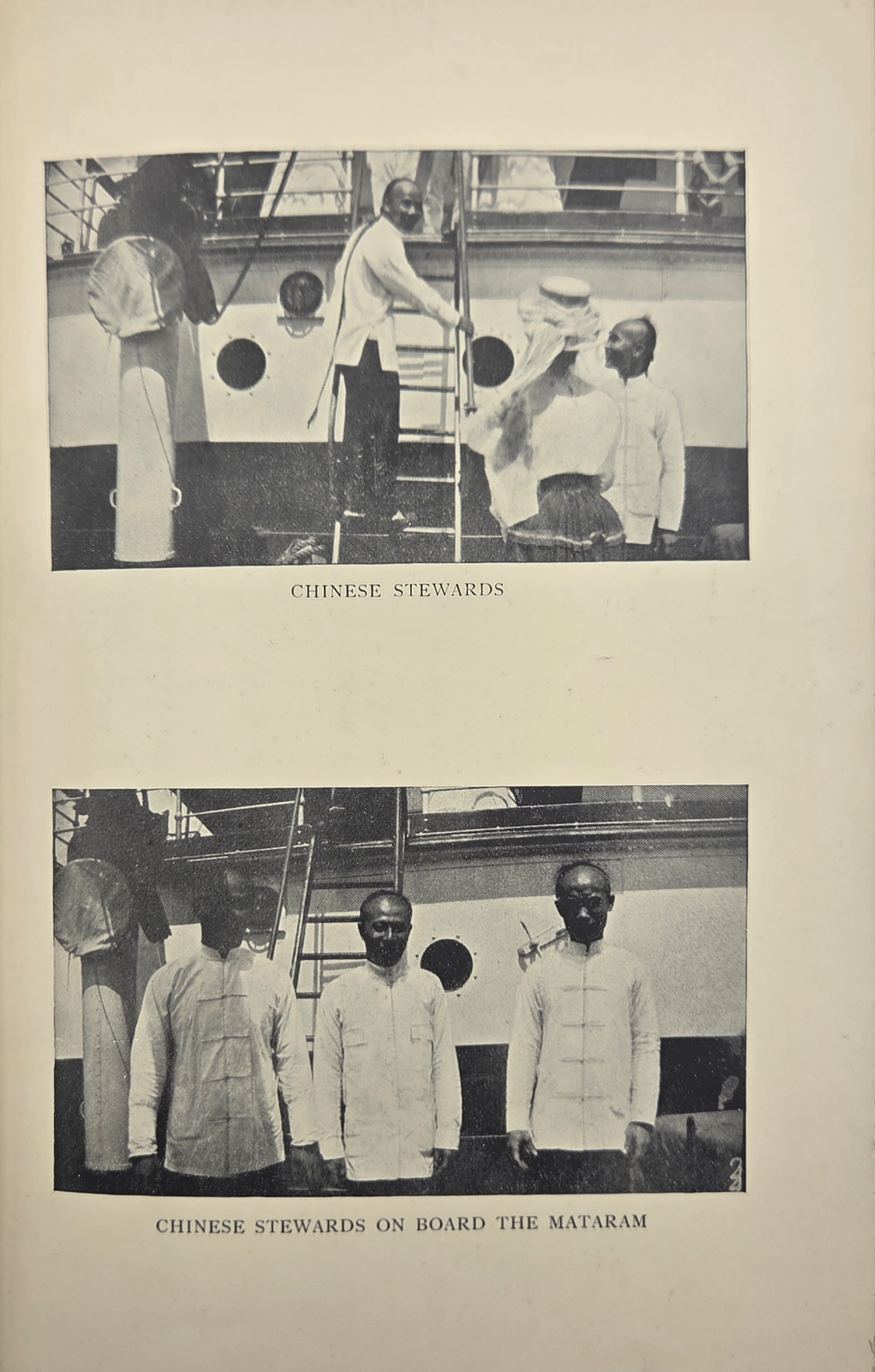 CHINESE STEWARDS

CHINESE STEWARDS ON BOARD THE MATARAM